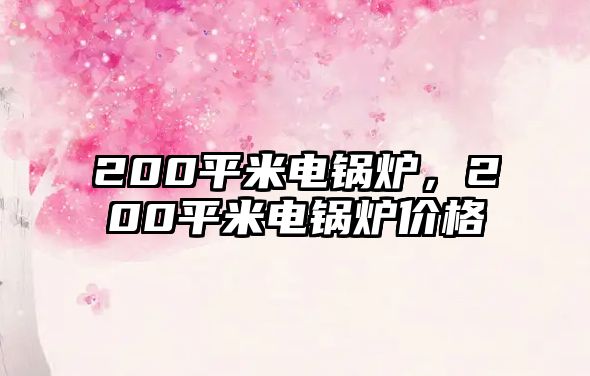 200平米电锅炉，200平米电锅炉价格